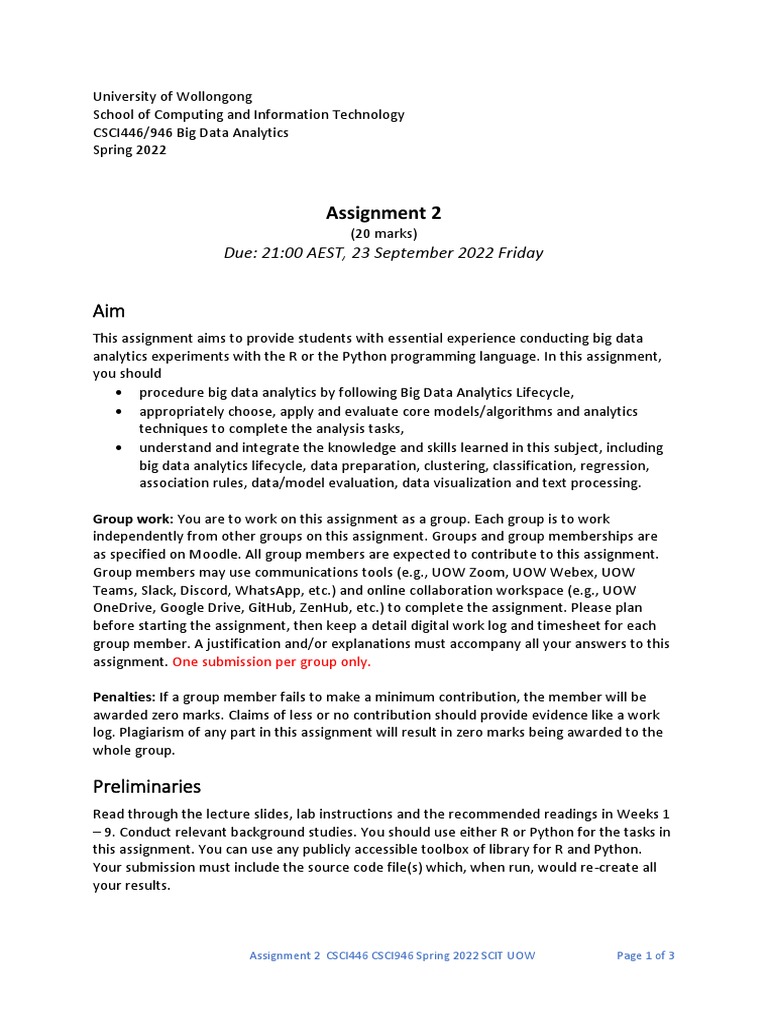 University of Wollongong
School of Computing and Information Technology
CSCI446/946 Big Data Analytics
Spring 2022

Assignment 2
(20 marks)
Due: 21:00 AEST, 23 September 2022 Friday

Aim

This assignment aims to provide students with essential experience conducting big data analytics experiments with the R or the Python programming language. In this assignment, you should

• procedure big data analytics by following Big Data Analytics Lifecycle,
• appropriately choose, apply and evaluate core models/algorithms and analytics techniques to complete the analysis tasks,
• understand and integrate the knowledge and skills learned in this subject, including big data analytics lifecycle, data preparation, clustering, classification, regression, association rules, data/model evaluation, data visualization and text processing.

Group work: You are to work on this assignment as a group. Each group is to work independently from other groups on this assignment. Groups and group memberships are as specified on Moodle. All group members are expected to contribute to this assignment. Group members may use communications tools (e.g., UOW Zoom, UOW Webex, UOW Teams, Slack, Discord, WhatsApp, etc.) and online collaboration workspace (e.g., UOW OneDrive, Google Drive, GitHub, ZenHub, etc.) to complete the assignment. Please plan before starting the assignment, then keep a detail digital work log and timesheet for each group member. A justification and/or explanations must accompany all your answers to this assignment. One submission per group only.

Penalties: If a group member fails to make a minimum contribution, the member will be awarded zero marks. Claims of less or no contribution should provide evidence like a work log. Plagiarism of any part in this assignment will result in zero marks being awarded to the whole group.

Preliminaries

Read through the lecture slides, lab instructions and the recommended readings in Weeks 1 – 9. Conduct relevant background studies. You should use either R or Python for the tasks in this assignment. You can use any publicly accessible toolbox of library for R and Python. Your submission must include the source code file(s) which, when run, would re-create all your results.

Assignment 2 CSCI446 CSCI946 Spring 2022 SCIT UOW

Page 1 of 3